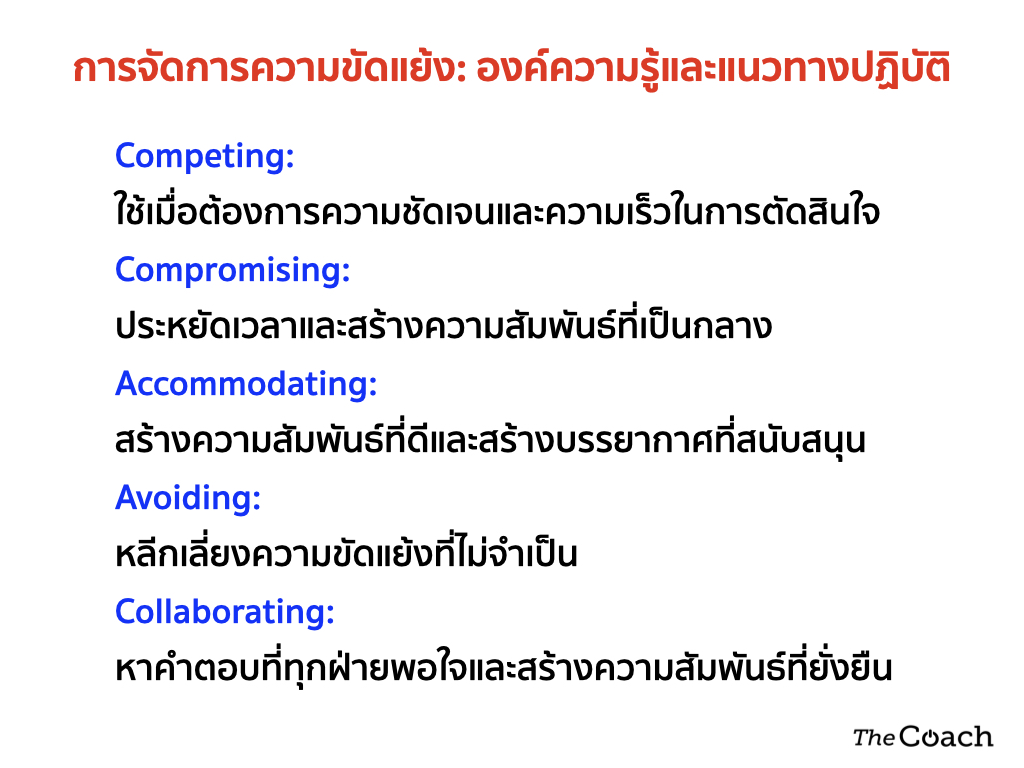 การจัดการความขัดแย้ง: องค์ความรู้และแนวทางปฏิบัติ

Competing:

ใช้เมื่อต้องการความชัดเจนและความเร็วในการตัดสินใจ

Compromising:

ประหยัดเวลาและสร้างความสัมพันธ์ที่เป็นกลาง

Accommodating:

สร้างความสัมพันธ์ที่ดีและสร้างบรรยากาศที่สนับสนุน

Avoiding:

หลีกเลี่ยงความขัดแย้งที่ไม่จำเป็น

Collaborating:

หาคำตอบที่ทุกฝ่ายพอใจและสร้างความสัมพันธ์ที่ยั่งยืน

The Coach